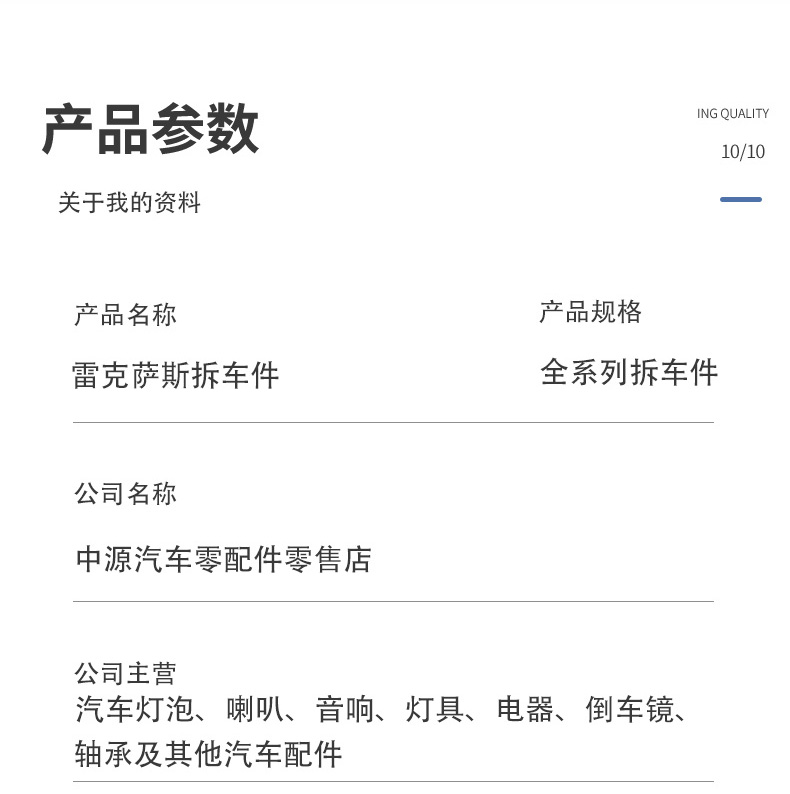 产品参数

ING QUALITY

10/10

关于我的资料

产品名称

雷克萨斯拆车件

产品规格

全系列拆车件

公司名称

中源汽车零配件零售店

公司主营

汽车灯泡、喇叭、音响、灯具、电器、倒车镜、轴承及其他汽车配件